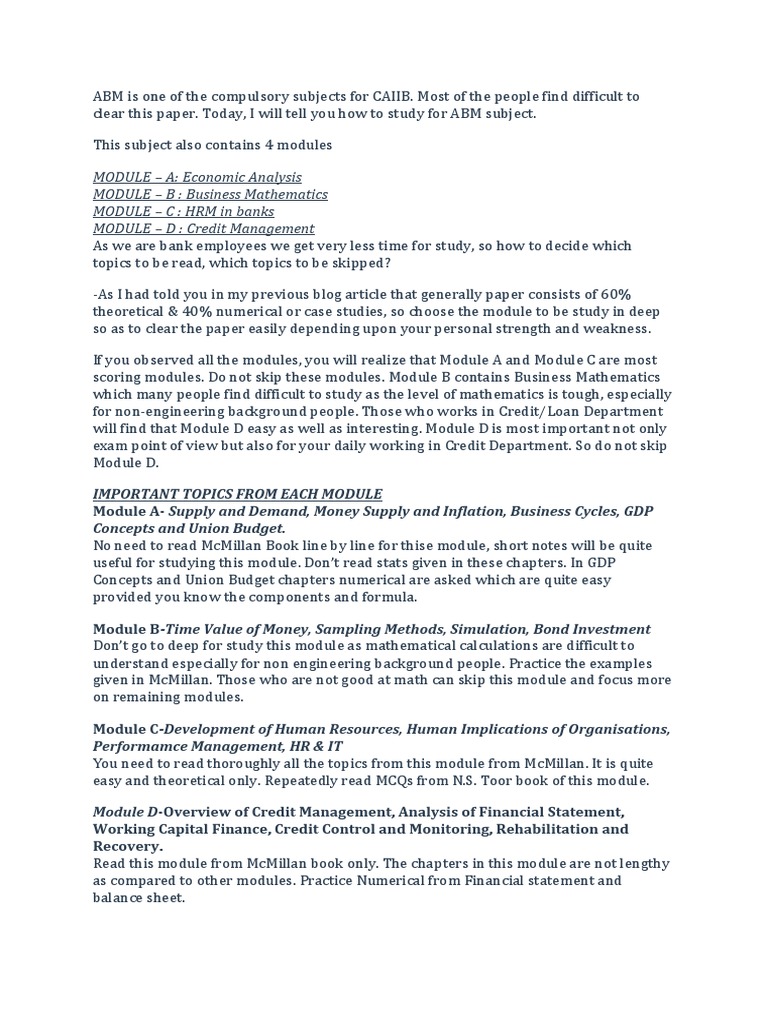 ABM is one of the compulsory subjects for CAIIB. Most of the people find difficult to clear this paper. Today, I will tell you how to study for ABM subject.

This subject also contains 4 modules

MODULE – A: Economic Analysis
MODULE – B : Business Mathematics
MODULE – C : HRM in banks
MODULE – D : Credit Management
As we are bank employees we get very less time for study, so how to decide which topics to be read, which topics to be skipped?

-As I had told you in my previous blog article that generally paper consists of 60% theoretical & 40% numerical or case studies, so choose the module to be study in deep so as to clear the paper easily depending upon your personal strength and weakness.

If you observed all the modules, you will realize that Module A and Module C are most scoring modules. Do not skip these modules. Module B contains Business Mathematics which many people find difficult to study as the level of mathematics is tough, especially for non-engineering background people. Those who works in Credit/Loan Department will find that Module D easy as well as interesting. Module D is most important not only exam point of view but also for your daily working in Credit Department. So do not skip Module D.

IMPORTANT TOPICS FROM EACH MODULE
Module A- Supply and Demand, Money Supply and Inflation, Business Cycles, GDP Concepts and Union Budget.
No need to read McMillan Book line by line for thise module, short notes will be quite useful for studying this module. Don't read stats given in these chapters. In GDP Concepts and Union Budget chapters numerical are asked which are quite easy provided you know the components and formula.

Module B-Time Value of Money, Sampling Methods, Simulation, Bond Investment
Don't go to deep for study this module as mathematical calculations are difficult to understand especially for non engineering background people. Practice the examples given in McMillan. Those who are not good at math can skip this module and focus more on remaining modules.

Module C-Development of Human Resources, Human Implications of Organisations, Performamce Management, HR & IT
You need to read thoroughly all the topics from this module from McMillan. It is quite easy and theoretical only. Repeatedly read MCQs from N.S. Toor book of this module.

Module D-Overview of Credit Management, Analysis of Financial Statement, Working Capital Finance, Credit Control and Monitoring, Rehabilitation and Recovery.
Read this module from McMillan book only. The chapters in this module are not lengthy as compared to other modules. Practice Numerical from Financial statement and balance sheet.